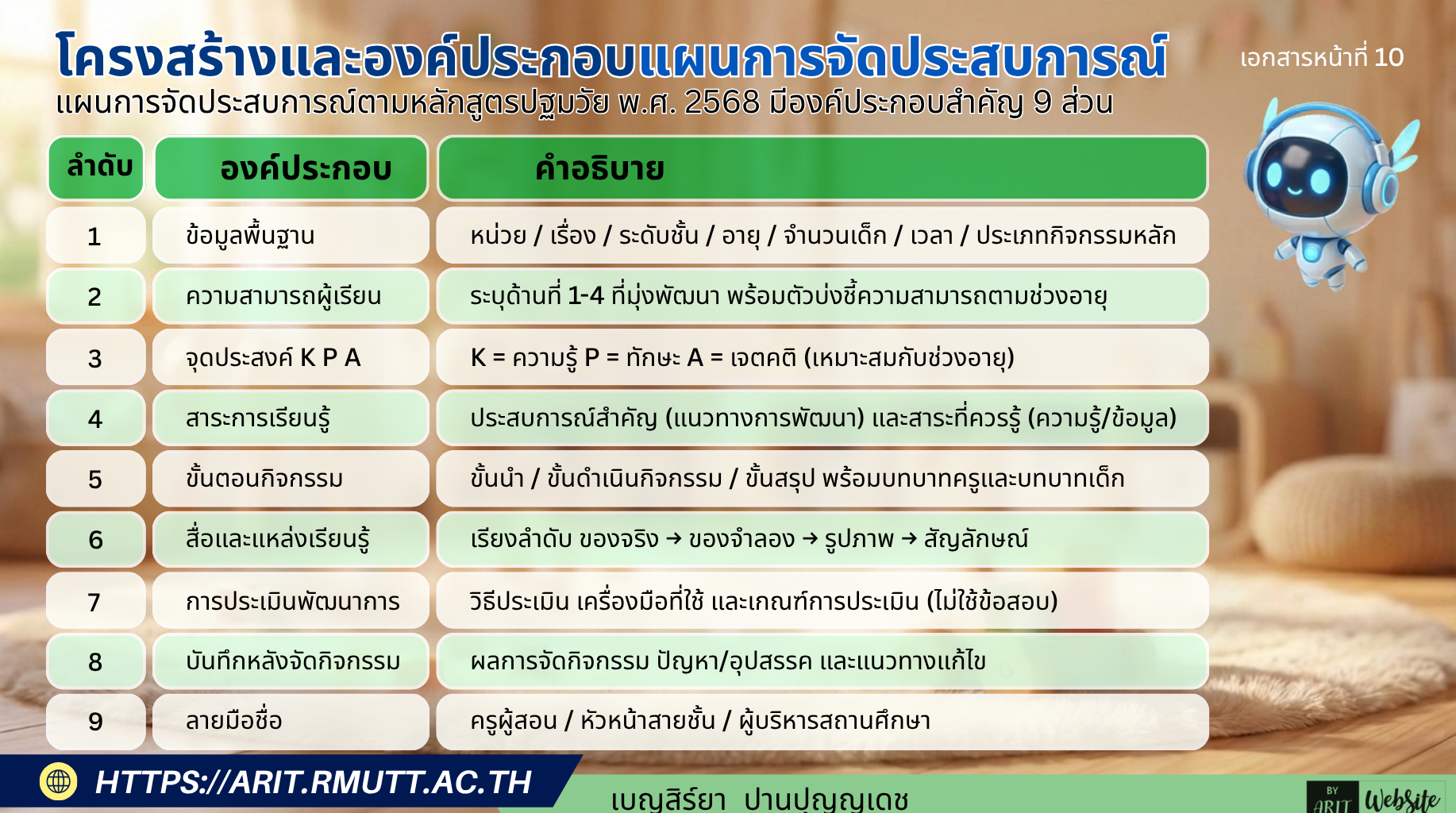 โครงสร้างและองค์ประกอบแผนการจัดประสบการณ์

เอกสารหน้าที่ 10

แผนการจัดประสบการณ์ตามหลักสูตรปฐมวัย พ.ศ. 2568 มีองค์ประกอบสำคัญ 9 ส่วน

| ลำดับ | องค์ประกอบ | คำอธิบาย |
|---|---|---|
| 1 | ข้อมูลพื้นฐาน | หน่วย / เรื่อง / ระดับชั้น / อายุ / จำนวนเด็ก / เวลา / ประเภทกิจกรรมหลัก |
| 2 | ความสามารถผู้เรียน | ระบุด้านที่ 1-4 ที่มุ่งพัฒนา พร้อมตัวบ่งชี้ความสามารถตามช่วงอายุ |
| 3 | จุดประสงค์ K P A | K = ความรู้ P = ทักษะ A = เจตคติ (เหมาะสมกับช่วงอายุ) |
| 4 | สาระการเรียนรู้ | ประสบการณ์สำคัญ (แนวทางการพัฒนา) และสาระที่ควรรู้ (ความรู้/ข้อมูล) |
| 5 | ขั้นตอนกิจกรรม | ขั้นนำ / ขั้นดำเนินกิจกรรม / ขั้นสรุป พร้อมบทบาทครูและบทบาทเด็ก |
| 6 | สื่อและแหล่งเรียนรู้ | เรียงลำดับ ของจริง → ของจำลอง → รูปภาพ → สัญลักษณ์ |
| 7 | การประเมินพัฒนาการ | วิธีประเมิน เครื่องมือที่ใช้ และเกณฑ์การประเมิน (ไม่ใช้ข้อสอบ) |
| 8 | บันทึกหลังจัดกิจกรรม | ผลการจัดกิจกรรม ปัญหา/อุปสรรค และแนวทางแก้ไข |
| 9 | ลายมือชื่อ | ครูผู้สอน / หัวหน้าสายชั้น / ผู้บริหารสถานศึกษา |

HTTPS://ARIT.RMUTT.AC.TH

เบญสิร์ยา ปานปุญญเดช

BY ARIT Website